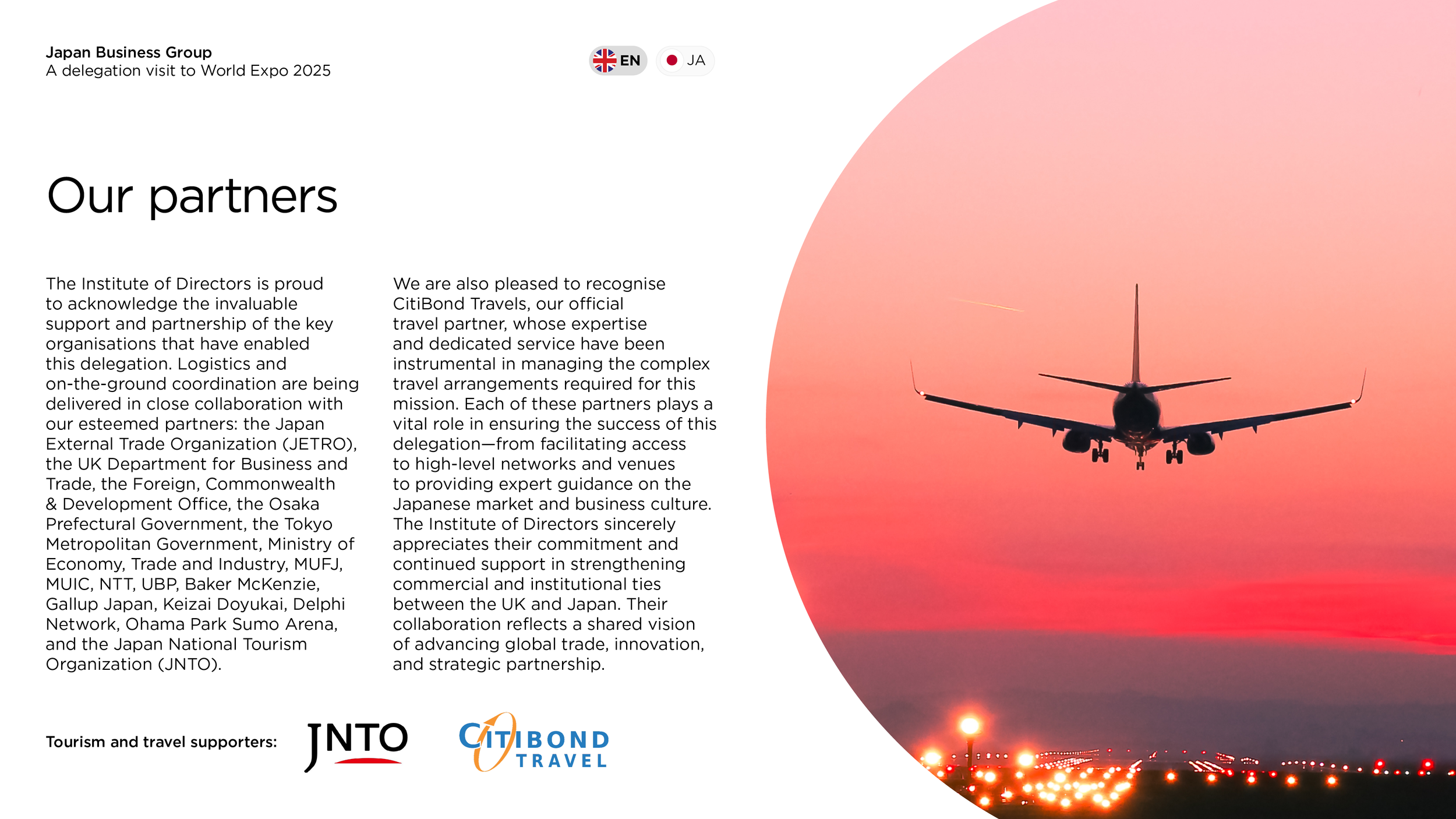 Japan Business Group
A delegation visit to World Expo 2025

EN JA

Our partners

The Institute of Directors is proud to acknowledge the invaluable support and partnership of the key organisations that have enabled this delegation. Logistics and on-the-ground coordination are being delivered in close collaboration with our esteemed partners: the Japan External Trade Organization (JETRO), the UK Department for Business and Trade, the Foreign, Commonwealth & Development Office, the Osaka Prefectural Government, the Tokyo Metropolitan Government, Ministry of Economy, Trade and Industry, MUFJ, MUIC, NTT, UBP, Baker McKenzie, Gallup Japan, Keizai Doyukai, Delphi Network, Ohama Park Sumo Arena, and the Japan National Tourism Organization (JNTO).

We are also pleased to recognise CitiBond Travels, our official travel partner, whose expertise and dedicated service have been instrumental in managing the complex travel arrangements required for this mission. Each of these partners plays a vital role in ensuring the success of this delegation—from facilitating access to high-level networks and venues to providing expert guidance on the Japanese market and business culture. The Institute of Directors sincerely appreciates their commitment and continued support in strengthening commercial and institutional ties between the UK and Japan. Their collaboration reflects a shared vision of advancing global trade, innovation, and strategic partnership.

Tourism and travel supporters:

JNTO

CITIBOND TRAVEL